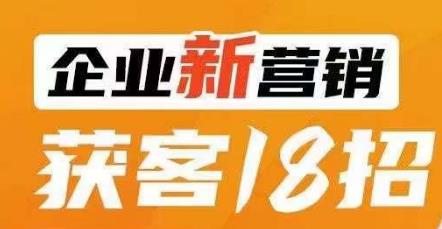 企业新营销
获客18招